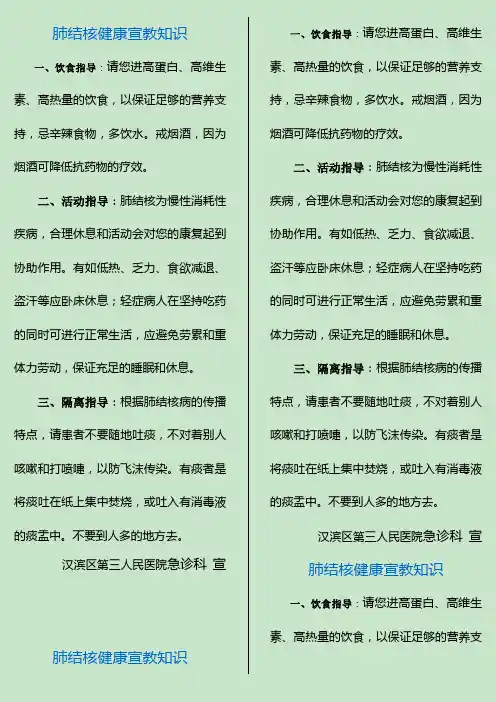 肺结核健康宣教知识

一、饮食指导：请您进高蛋白、高维生素、高热量的饮食，以保证足够的营养支持，忌辛辣食物，多饮水。戒烟酒，因为烟酒可降低抗药物的疗效。

二、活动指导：肺结核为慢性消耗性疾病，合理休息和活动会对您的康复起到协助作用。有如低热、乏力、食欲减退、盗汗等应卧床休息；轻症病人在坚持吃药的同时可进行正常生活，应避免劳累和重体力劳动，保证充足的睡眠和休息。

三、隔离指导：根据肺结核病的传播特点，请患者不要随地吐痰，不对着别人咳嗽和打喷嚏，以防飞沫传染。有痰者是将痰吐在纸上集中焚烧，或吐入有消毒液的痰盂中。不要到人多的地方去。

汉滨区第三人民医院急诊科 宣

肺结核健康宣教知识

一、饮食指导：请您进高蛋白、高维生素、高热量的饮食，以保证足够的营养支持，忌辛辣食物，多饮水。戒烟酒，因为烟酒可降低抗药物的疗效。

二、活动指导：肺结核为慢性消耗性疾病，合理休息和活动会对您的康复起到协助作用。有如低热、乏力、食欲减退、盗汗等应卧床休息；轻症病人在坚持吃药的同时可进行正常生活，应避免劳累和重体力劳动，保证充足的睡眠和休息。

三、隔离指导：根据肺结核病的传播特点，请患者不要随地吐痰，不对着别人咳嗽和打喷嚏，以防飞沫传染。有痰者是将痰吐在纸上集中焚烧，或吐入有消毒液的痰盂中。不要到人多的地方去。

汉滨区第三人民医院急诊科 宣

肺结核健康宣教知识

一、饮食指导：请您进高蛋白、高维生素、高热量的饮食，以保证足够的营养支